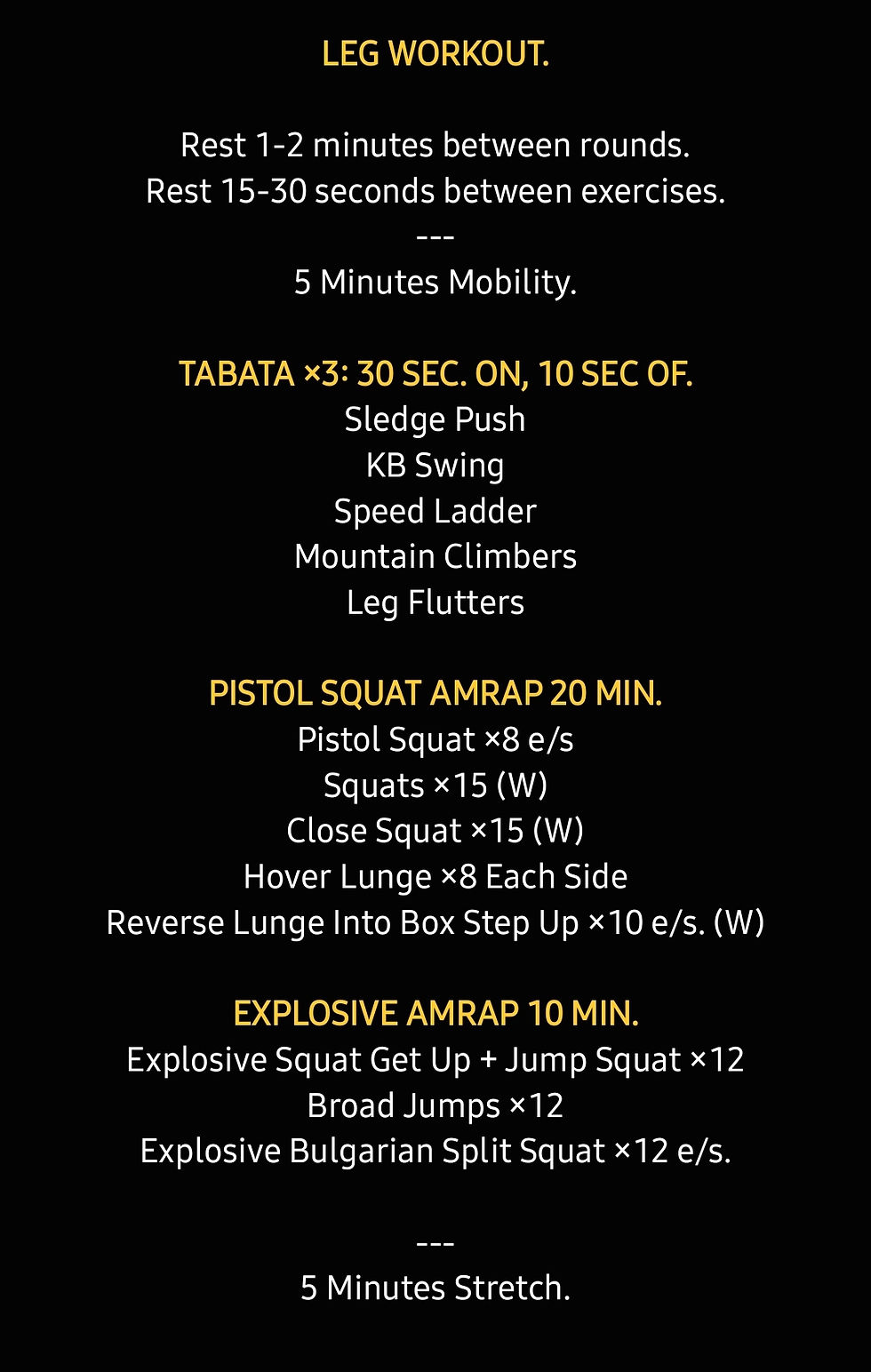 LEG WORKOUT.

Rest 1-2 minutes between rounds.
Rest 15-30 seconds between exercises.
---
5 Minutes Mobility.

TABATA ×3: 30 SEC. ON, 10 SEC OF.
Sledge Push
KB Swing
Speed Ladder
Mountain Climbers
Leg Flutters

PISTOL SQUAT AMRAP 20 MIN.
Pistol Squat ×8 e/s
Squats ×15 (W)
Close Squat ×15 (W)
Hover Lunge ×8 Each Side
Reverse Lunge Into Box Step Up ×10 e/s. (W)

EXPLOSIVE AMRAP 10 MIN.
Explosive Squat Get Up + Jump Squat ×12
Broad Jumps ×12
Explosive Bulgarian Split Squat ×12 e/s.

---
5 Minutes Stretch.